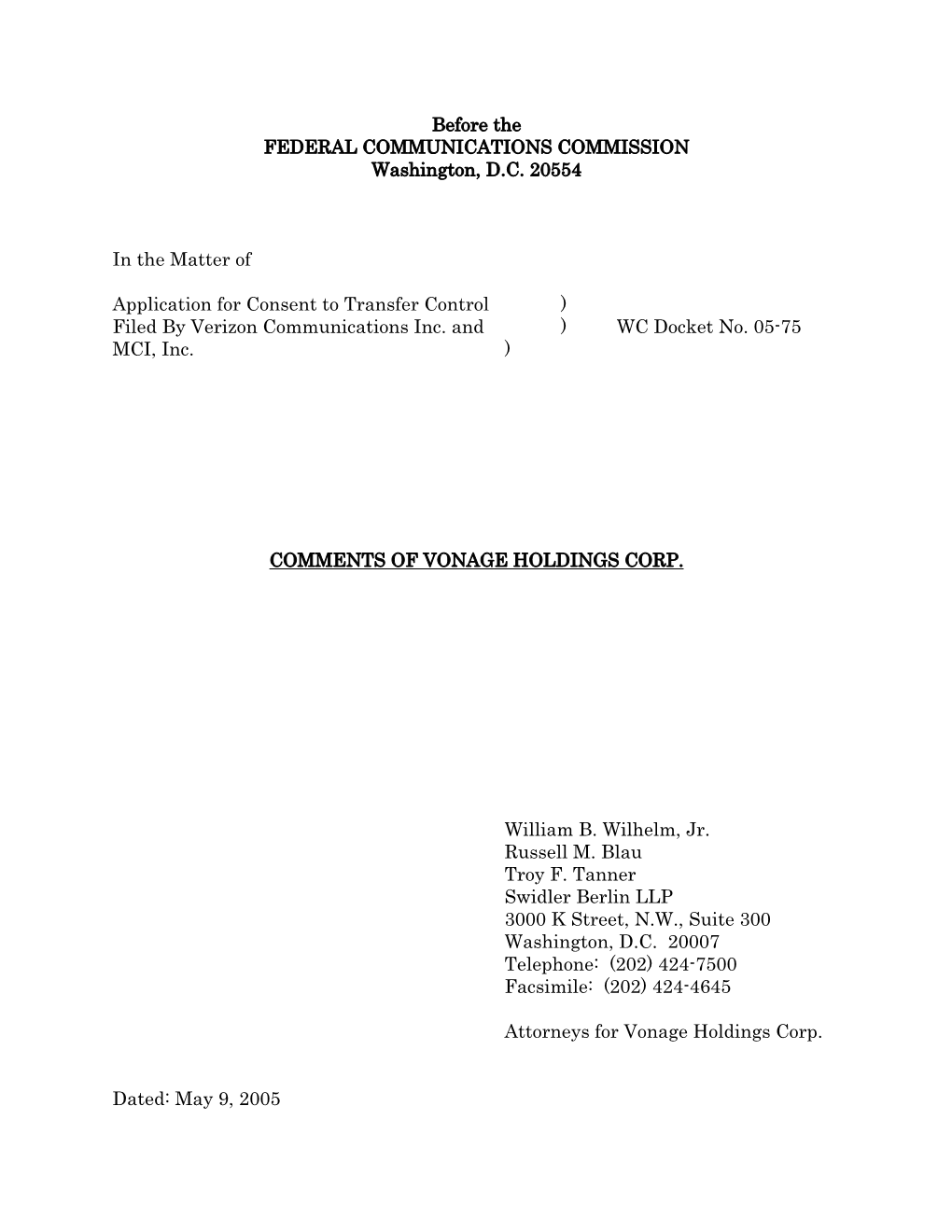 Before the
FEDERAL COMMUNICATIONS COMMISSION
Washington, D.C. 20554

In the Matter of

Application for Consent to Transfer Control )
Filed By Verizon Communications Inc. and ) WC Docket No. 05-75
MCI, Inc. )

COMMENTS OF VONAGE HOLDINGS CORP.

William B. Wilhelm, Jr.
Russell M. Blau
Troy F. Tanner
Swidler Berlin LLP
3000 K Street, N.W., Suite 300
Washington, D.C. 20007
Telephone: (202) 424-7500
Facsimile: (202) 424-4645

Attorneys for Vonage Holdings Corp.

Dated: May 9, 2005